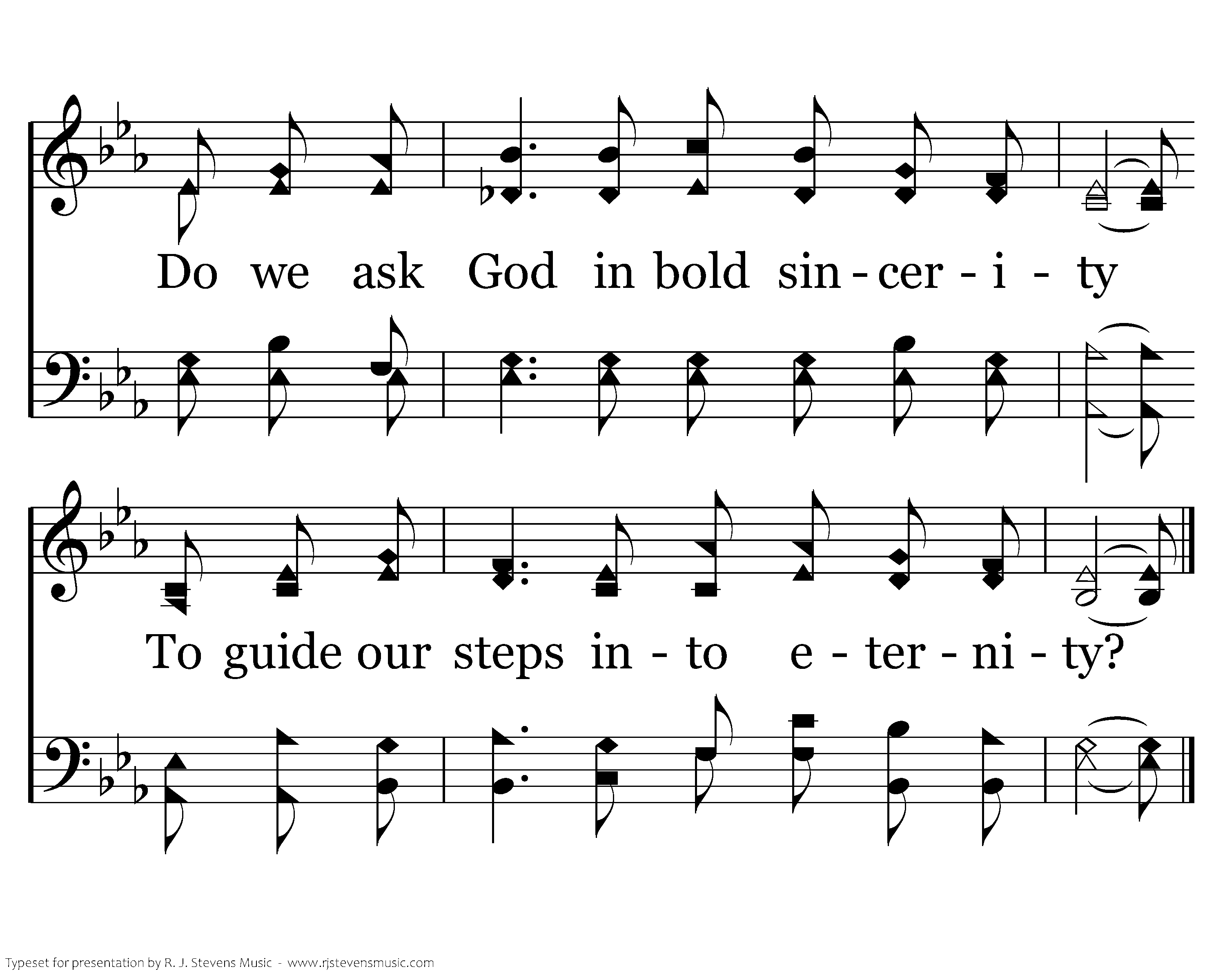 Do we ask God in bold sin - cer - i - ty

To guide our steps in - to e - ter - ni - ty?

Typeset for presentation by R. J. Stevens Music - www.rjstevensmusic.com